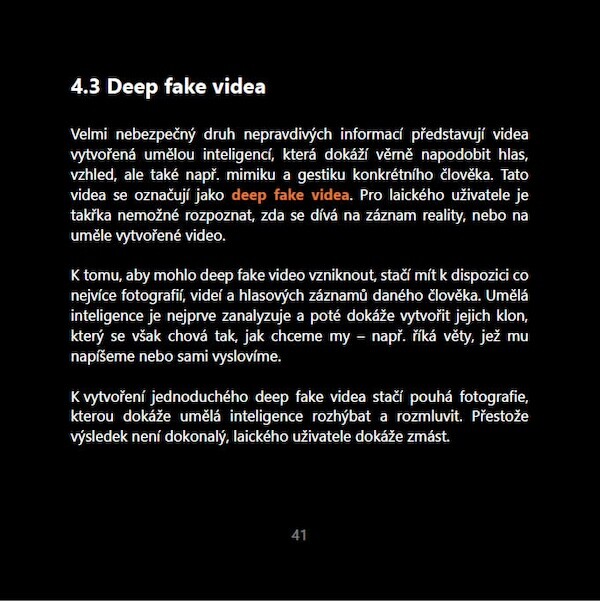 4.3 Deep fake videa

Velmi nebezpečný druh nepravdivých informací představují videa vytvořená umělou inteligencí, která dokáží věrně napodobit hlas, vzhled, ale také např. mimiku a gestiku konkrétního člověka. Tato videa se označují jako deep fake videa. Pro laického uživatele je takřka nemožné rozpoznat, zda se dívá na záznam reality, nebo na uměle vytvořené video.

K tomu, aby mohlo deep fake video vzniknout, stačí mít k dispozici co nejvíce fotografií, videí a hlasových záznamů daného člověka. Umělá inteligence je nejprve zanalyzuje a poté dokáže vytvořit jejich klon, který se však chová tak, jak chceme my – např. říká věty, jež mu napíšeme nebo sami vyslovíme.

K vytvoření jednoduchého deep fake videa stačí pouhá fotografie, kterou dokáže umělá inteligence rozhýbat a rozmluvit. Přestože výsledek není dokonalý, laického uživatele dokáže zmást.

41